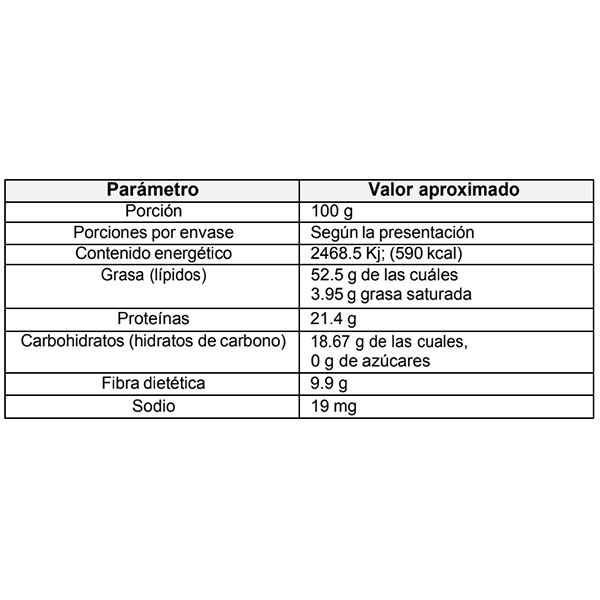 | Parámetro | Valor aproximado |
|---|---|
| Porción | 100 g |
| Porciones por envase | Según la presentación |
| Contenido energético | 2468.5 Kj; (590 kcal) |
| Grasa (lípidos) | 52.5 g de las cuáles 3.95 g grasa saturada |
| Proteínas | 21.4 g |
| Carbohidratos (hidratos de carbono) | 18.67 g de las cuales, 0 g de azúcares |
| Fibra dietética | 9.9 g |
| Sodio | 19 mg |